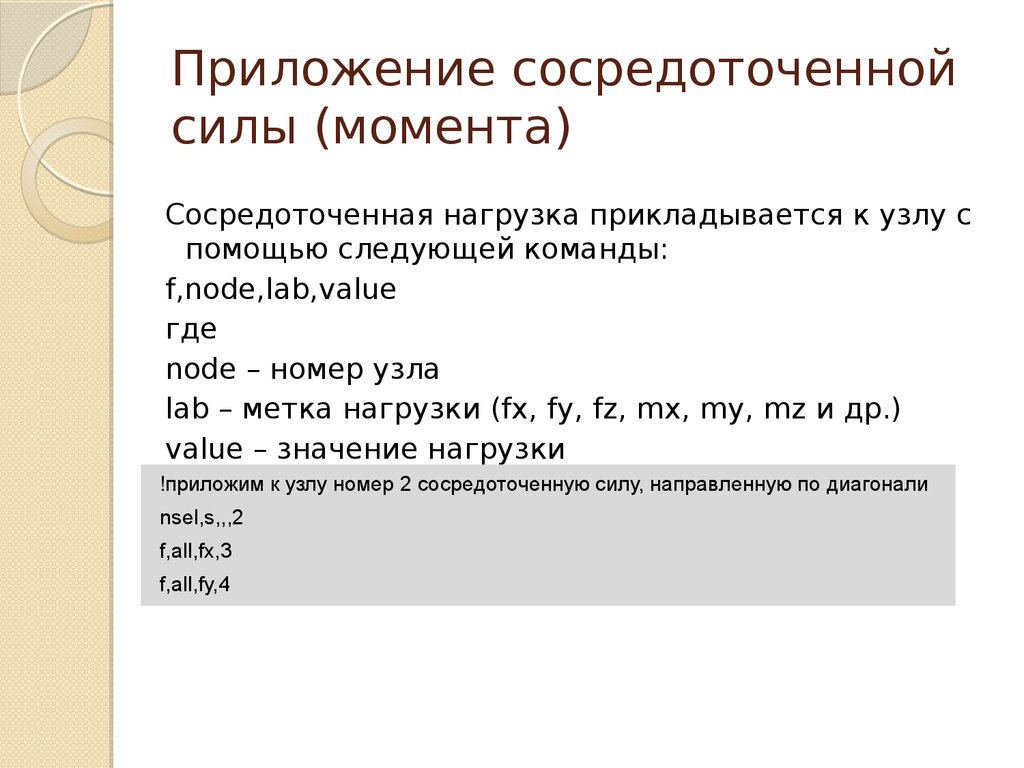 Приложение сосредоточенной силы (момента)

Сосредоточенная нагрузка прикладывается к узлу с помощью следующей команды:

f,node,lab,value

где

node – номер узла

lab – метка нагрузки (fx, fy, fz, mx, my, mz и др.)

value – значение нагрузки

!приложим к узлу номер 2 сосредоточенную силу, направленную по диагонали
nsel,s,,,2
f,all,fx,3
f,all,fy,4